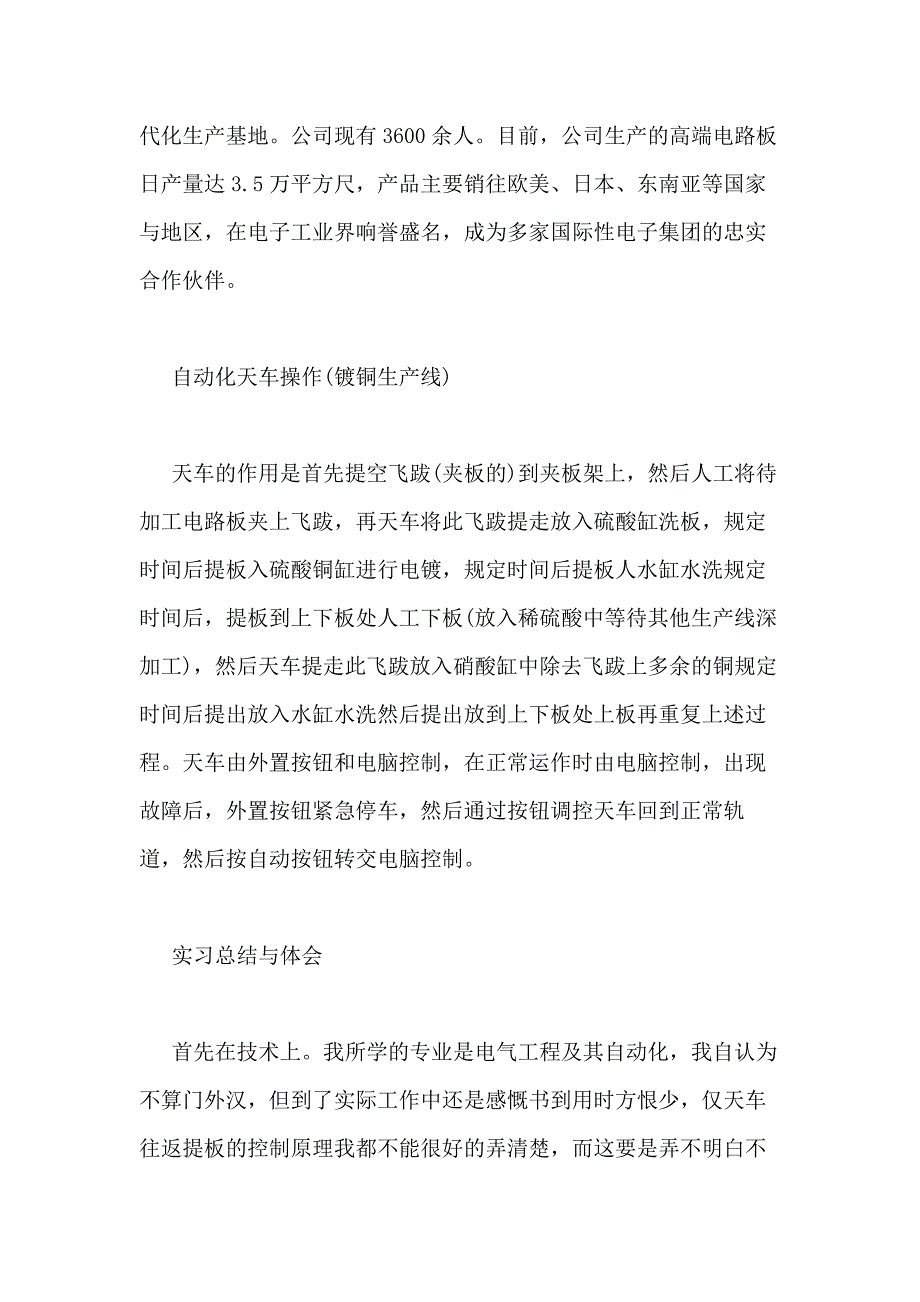 代化生产基地。公司现有 3600 余人。目前，公司生产的高端电路板日产量达 3.5 万平方尺，产品主要销往欧美、日本、东南亚等国家与地区，在电子工业界响誉盛名，成为多家国际性电子集团的忠实合作伙伴。

自动化天车操作(镀铜生产线)

天车的作用是首先提空飞跋(夹板的)到夹板架上，然后人工将待加工电路板夹上飞跋，再天车将此飞跋提走放入硫酸缸洗板，规定时间后提板入硫酸铜缸进行电镀，规定时间后提板人水缸水洗规定时间后，提板到上下板处人工下板(放入稀硫酸中等待其他生产线深加工)，然后天车提走此飞跋放入硝酸缸中除去飞跋上多余的铜规定时间后提出放入水缸水洗然后提出放到上下板处上板再重复上述过程。天车由外置按钮和电脑控制，在正常运作时由电脑控制，出现故障后，外置按钮紧急停车，然后通过按钮调控天车回到正常轨道，然后按自动按钮转交电脑控制。

实习总结与体会

首先在技术上。我所学的专业是电气工程及其自动化，我自认为不算门外汉，但到了实际工作中还是感慨书到用时方恨少，仅天车往返提板的控制原理我都不能很好的弄清楚，而这要是弄不明白不